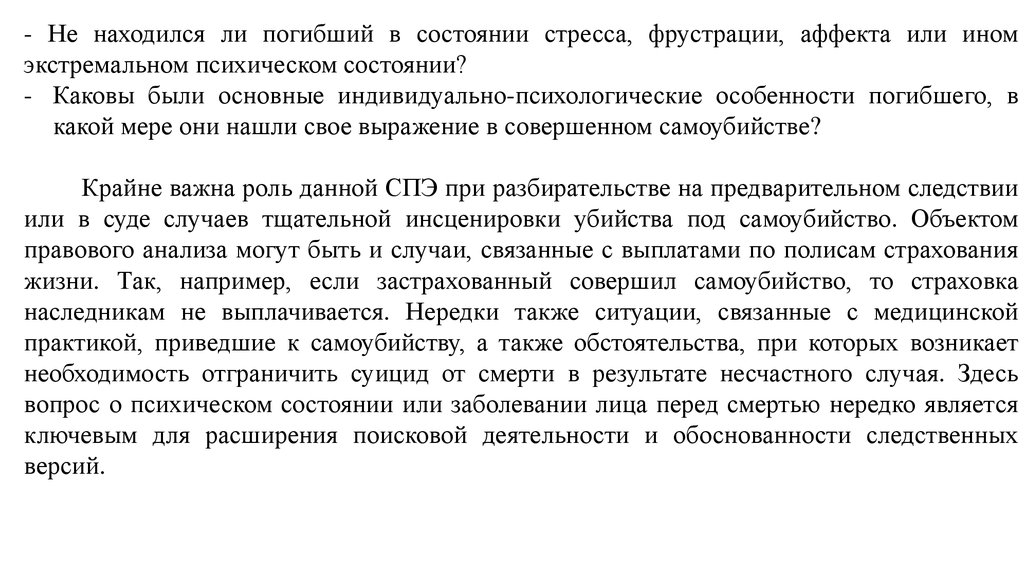 - Не находился ли погибший в состоянии стресса, фрустрации, аффекта или ином экстремальном психическом состоянии?
- Каковы были основные индивидуально-психологические особенности погибшего, в какой мере они нашли свое выражение в совершенном самоубийстве?

Крайне важна роль данной СПЭ при разбирательстве на предварительном следствии или в суде случаев тщательной инсценировки убийства под самоубийство. Объектом правового анализа могут быть и случаи, связанные с выплатами по полисам страхования жизни. Так, например, если застрахованный совершил самоубийство, то страховка наследникам не выплачивается. Нередки также ситуации, связанные с медицинской практикой, приведшие к самоубийству, а также обстоятельства, при которых возникает необходимость отграничить суицид от смерти в результате несчастного случая. Здесь вопрос о психическом состоянии или заболевании лица перед смертью нередко является ключевым для расширения поисковой деятельности и обоснованности следственных версий.